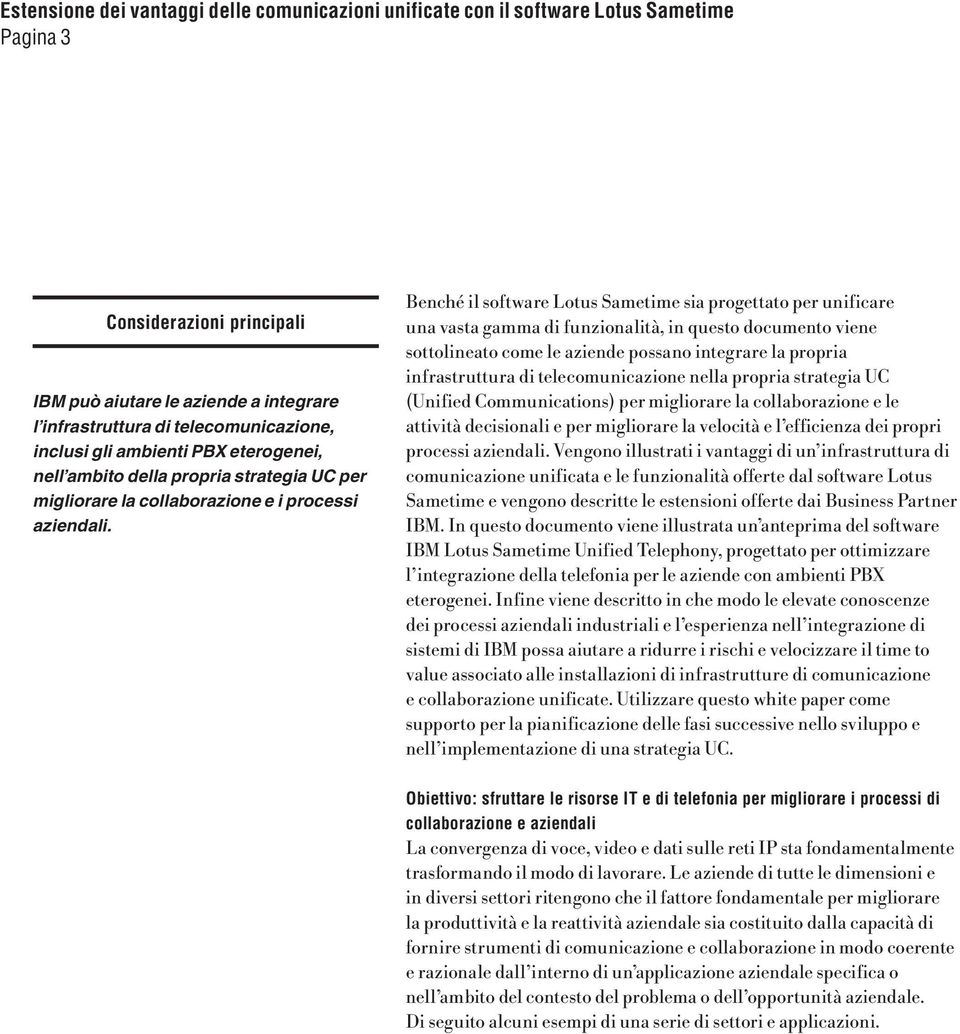 Estensione dei vantaggi delle comunicazioni unificate con il software Lotus Sametime
Pagina 3

Considerazioni principali

IBM può aiutare le aziende a integrare l'infrastruttura di telecomunicazione, inclusi gli ambienti PBX eterogenei, nell'ambito della propria strategia UC per migliorare la collaborazione e i processi aziendali.

Benché il software Lotus Sametime sia progettato per unificare una vasta gamma di funzionalità, in questo documento viene sottolineato come le aziende possano integrare la propria infrastruttura di telecomunicazione nella propria strategia UC (Unified Communications) per migliorare la collaborazione e le attività decisionali e per migliorare la velocità e l'efficienza dei propri processi aziendali. Vengono illustrati i vantaggi di un'infrastruttura di comunicazione unificata e le funzionalità offerte dal software Lotus Sametime e vengono descritte le estensioni offerte dai Business Partner IBM. In questo documento viene illustrata un'anteprima del software IBM Lotus Sametime Unified Telephony, progettato per ottimizzare l'integrazione della telefonia per le aziende con ambienti PBX eterogenei. Infine viene descritto in che modo le elevate conoscenze dei processi aziendali industriali e l'esperienza nell'integrazione di sistemi di IBM possa aiutare a ridurre i rischi e velocizzare il time to value associato alle installazioni di infrastrutture di comunicazione e collaborazione unificate. Utilizzare questo white paper come supporto per la pianificazione delle fasi successive nello sviluppo e nell'implementazione di una strategia UC.

Obiettivo: sfruttare le risorse IT e di telefonia per migliorare i processi di collaborazione e aziendali
La convergenza di voce, video e dati sulle reti IP sta fondamentalmente trasformando il modo di lavorare. Le aziende di tutte le dimensioni e in diversi settori ritengono che il fattore fondamentale per migliorare la produttività e la reattività aziendale sia costituito dalla capacità di fornire strumenti di comunicazione e collaborazione in modo coerente e razionale dall'interno di un'applicazione aziendale specifica o nell'ambito del contesto del problema o dell'opportunità aziendale. Di seguito alcuni esempi di una serie di settori e applicazioni.